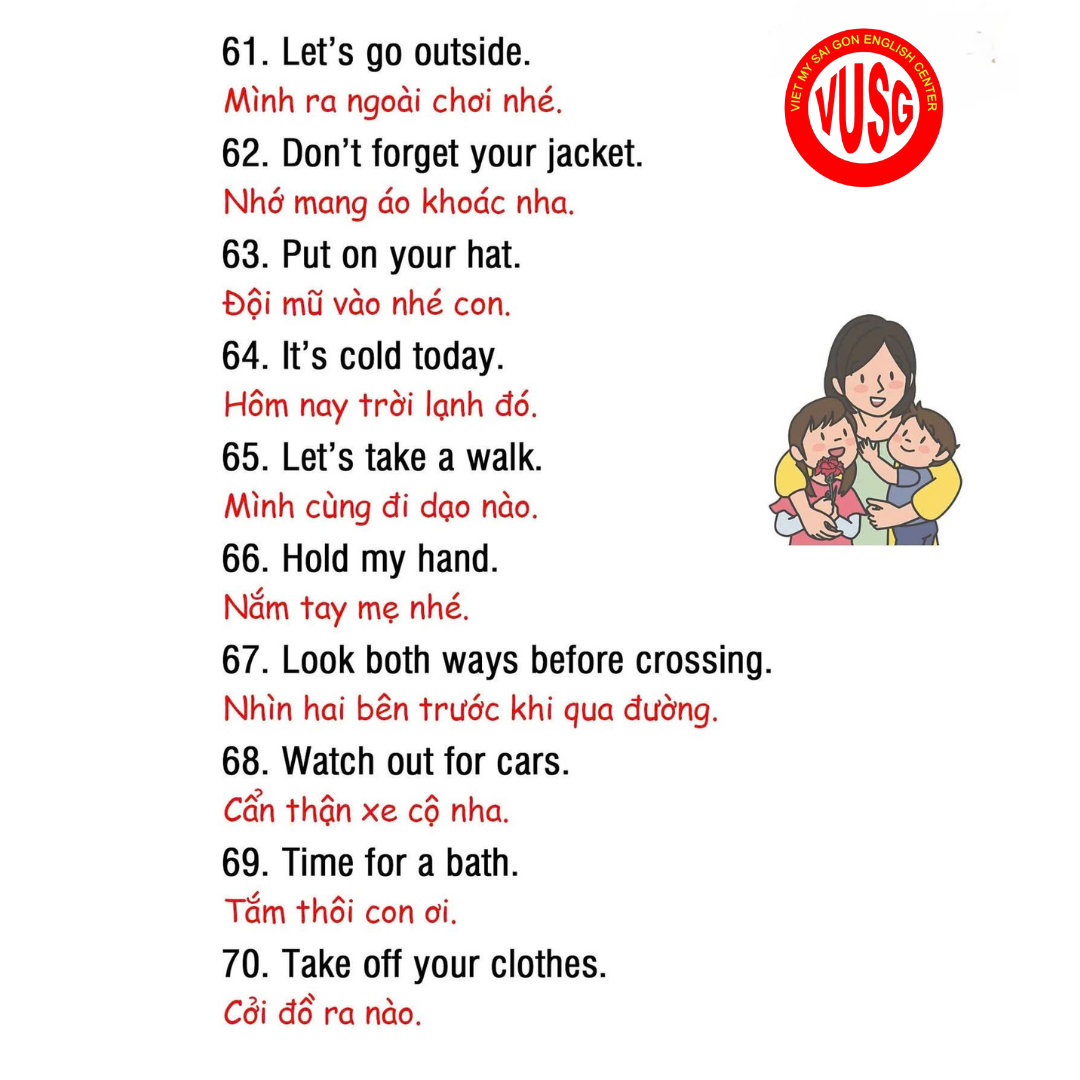 61. Let's go outside.

Mình ra ngoài chơi nhé.

62. Don't forget your jacket.

Nhớ mang áo khoác nha.

63. Put on your hat.

Đội mũ vào nhé con.

64. It's cold today.

Hôm nay trời lạnh đó.

65. Let's take a walk.

Mình cùng đi dạo nào.

66. Hold my hand.

Nắm tay mẹ nhé.

67. Look both ways before crossing.

Nhìn hai bên trước khi qua đường.

68. Watch out for cars.

Cẩn thận xe cộ nha.

69. Time for a bath.

Tắm thôi con ơi.

70. Take off your clothes.

Cởi đồ ra nào.

VIET MY SAI GON ENGLISH CENTER
VUSG